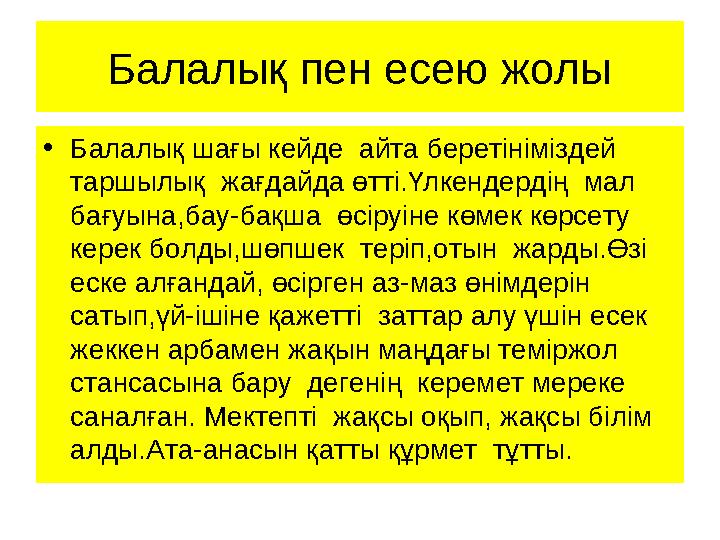 Балалық пен есею жолы

• Балалық шағы кейде айта беретініміздей таршылық жағдайда өтті.Үлкендердің мал бағуына,бау-бақша өсіруіне көмек көрсету керек болды,шөпшек теріп,отын жарды.Өзі еске алғандай, өсірген аз-маз өнімдерін сатып,үй-ішіне қажетті заттар алу үшін есек жеккен арбамен жақын маңдағы теміржол стансасына бару дегенің керемет мереке саналған. Мектепті жақсы оқып, жақсы білім алды.Ата-анасын қатты құрмет тұтты.